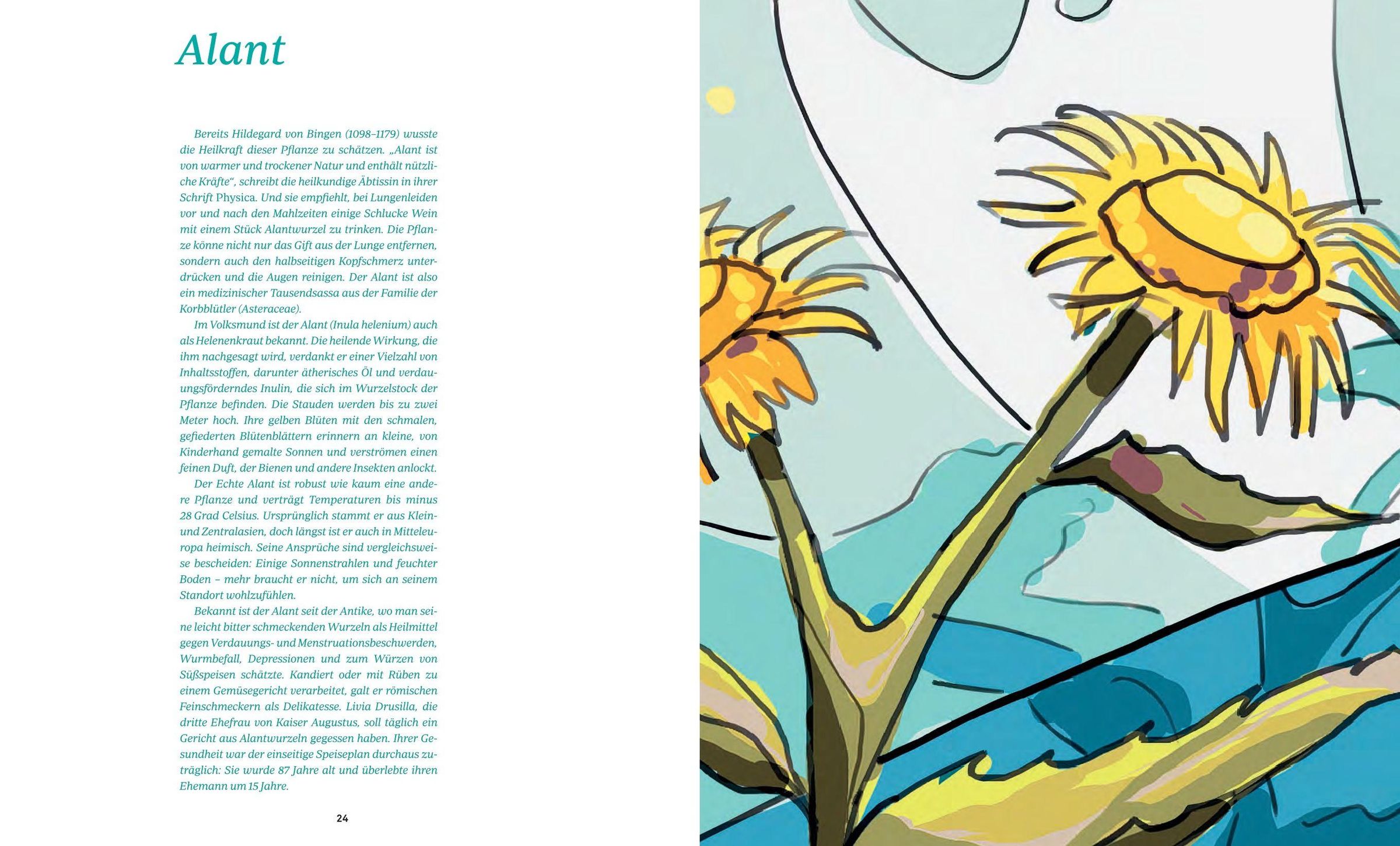 Alant

Bereits Hildegard von Bingen (1098–1179) wusste die Heilkraft dieser Pflanze zu schätzen. „Alant ist von warmer und trockener Natur und enthält nützliche Kräfte“, schreibt die heilkundige Äbtissin in ihrer Schrift Physica. Und sie empfiehlt, bei Lungenleiden vor und nach den Mahlzeiten einige Schlucke Wein mit einem Stück Alantwurzel zu trinken. Die Pflanze könne nicht nur das Gift aus der Lunge entfernen, sondern auch den halbseitigen Kopfschmerz unterdrücken und die Augen reinigen. Der Alant ist also ein medizinischer Tausendsassa aus der Familie der Korbblütler (Asteraceae).

Im Volksmund ist der Alant (Inula helenium) auch als Helenenkraut bekannt. Die heilende Wirkung, die ihm nachgesagt wird, verdankt er einer Vielzahl von Inhaltsstoffen, darunter ätherisches Öl und verdauungsförderndes Inulin, die sich im Wurzelstock der Pflanze befinden. Die Stauden werden bis zu zwei Meter hoch. Ihre gelben Blüten mit den schmalen, gefiederten Blütenblättern erinnern an kleine, von Kinderhand gemalte Sonnen und verströmen einen feinen Duft, der Bienen und andere Insekten anlockt.

Der Echte Alant ist robust wie kaum eine andere Pflanze und verträgt Temperaturen bis minus 28 Grad Celsius. Ursprünglich stammt er aus Klein- und Zentralasien, doch längst ist er auch in Mitteleuropa heimisch. Seine Ansprüche sind vergleichsweise bescheiden: Einige Sonnenstrahlen und feuchter Boden – mehr braucht er nicht, um sich an seinem Standort wohlzufühlen.

Bekannt ist der Alant seit der Antike, wo man seine leicht bitter schmeckenden Wurzeln als Heilmittel gegen Verdauungs- und Menstruationsbeschwerden, Wurmbefall, Depressionen und zum Würzen von Süßspeisen schätzte. Kandiert oder mit Rüben zu einem Gemüsegericht verarbeitet, galt er römischen Feinschmeckern als Delikatesse. Livia Drusilla, die dritte Ehefrau von Kaiser Augustus, soll täglich ein Gericht aus Alantwurzeln gegessen haben. Ihrer Gesundheit war der einseitige Speiseplan durchaus zuträglich: Sie wurde 87 Jahre alt und überlebte ihren Ehemann um 15 Jahre.

24